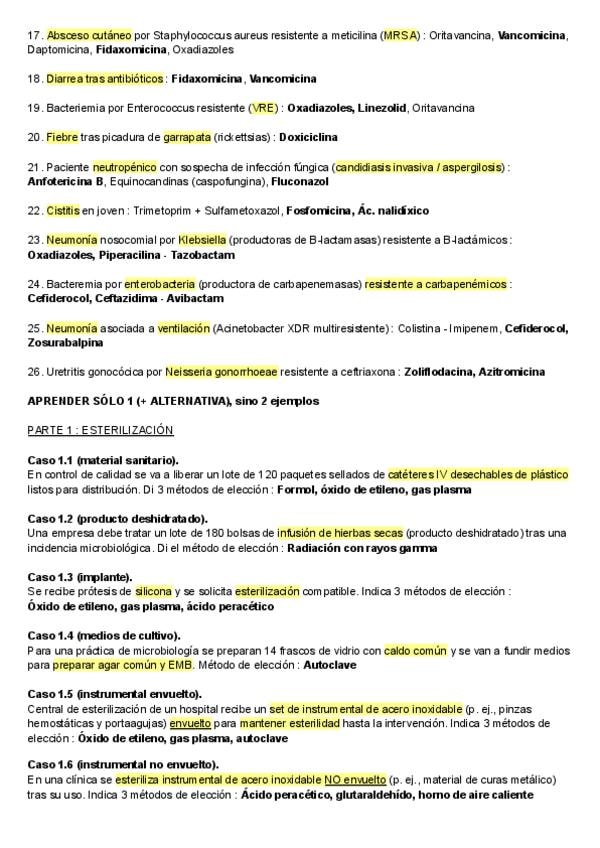 17. Absceso cutáneo por Staphylococcus aureus resistente a meticilina (MRSA) : Oritavancina, Vancomicina, Daptomicina, Fidaxomicina, Oxadiazoles

18. Diarrea tras antibióticos : Fidaxomicina, Vancomicina

19. Bacteriemia por Enterococcus resistente (VRE) : Oxadiazoles, Linezolid, Oritavancina

20. Fiebre tras picadura de garrapata (rickettsias) : Doxiciclina

21. Paciente neutropénico con sospecha de infección fúngica (candidiasis invasiva / aspergilosis) : Anfotericina B, Equinocandinas (caspofungina), Fluconazol

22. Cistitis en joven : Trimetoprim + Sulfametoxazol, Fosfomicina, Ác. nalidíxico

23. Neumonía nosocomial por Klebsiella (productoras de B-lactamasas) resistente a B-lactámicos : Oxadiazoles, Piperacilina - Tazobactam

24. Bacteremia por enterobacteria (productora de carbapenemasas) resistente a carbapenémicos : Cefiderocol, Ceftazidima - Avibactam

25. Neumonía asociada a ventilación (Acinetobacter XDR multiresistente) : Colistina - Imipenem, Cefiderocol, Zosurabalpina

26. Uretritis gonocócica por Neisseria gonorrhoeae resistente a ceftriaxona : Zoliflodacina, Azitromicina

APRENDER SÓLO 1 (+ ALTERNATIVA), sino 2 ejemplos

PARTE 1 : ESTERILIZACIÓN

Caso 1.1 (material sanitario).
En control de calidad se va a liberar un lote de 120 paquetes sellados de catéteres IV desechables de plástico listos para distribución. Di 3 métodos de elección : Formol, óxido de etileno, gas plasma

Caso 1.2 (producto deshidratado).
Una empresa debe tratar un lote de 180 bolsas de infusión de hierbas secas (producto deshidratado) tras una incidencia microbiológica. Di el método de elección : Radiación con rayos gamma

Caso 1.3 (implante).
Se recibe prótesis de silicona y se solicita esterilización compatible. Indica 3 métodos de elección : Óxido de etileno, gas plasma, ácido peracético

Caso 1.4 (medios de cultivo).
Para una práctica de microbiología se preparan 14 frascos de vidrio con caldo común y se van a fundir medios para preparar agar común y EMB. Método de elección : Autoclave

Caso 1.5 (instrumental envuelto).
Central de esterilización de un hospital recibe un set de instrumental de acero inoxidable (p. ej., pinzas hemostáticas y portaagujas) envuelto para mantener esterilidad hasta la intervención. Indica 3 métodos de elección : Óxido de etileno, gas plasma, autoclave

Caso 1.6 (instrumental no envuelto).
En una clínica se esteriliza instrumental de acero inoxidable NO envuelto (p. ej., material de curas metálico) tras su uso. Indica 3 métodos de elección : Ácido peracético, glutaraldehído, horno de aire caliente